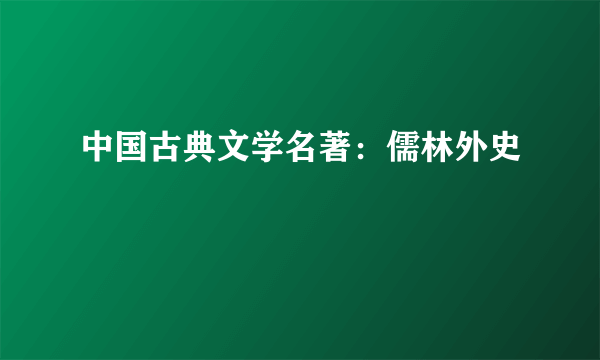 中国古典文学名著：儒林外史